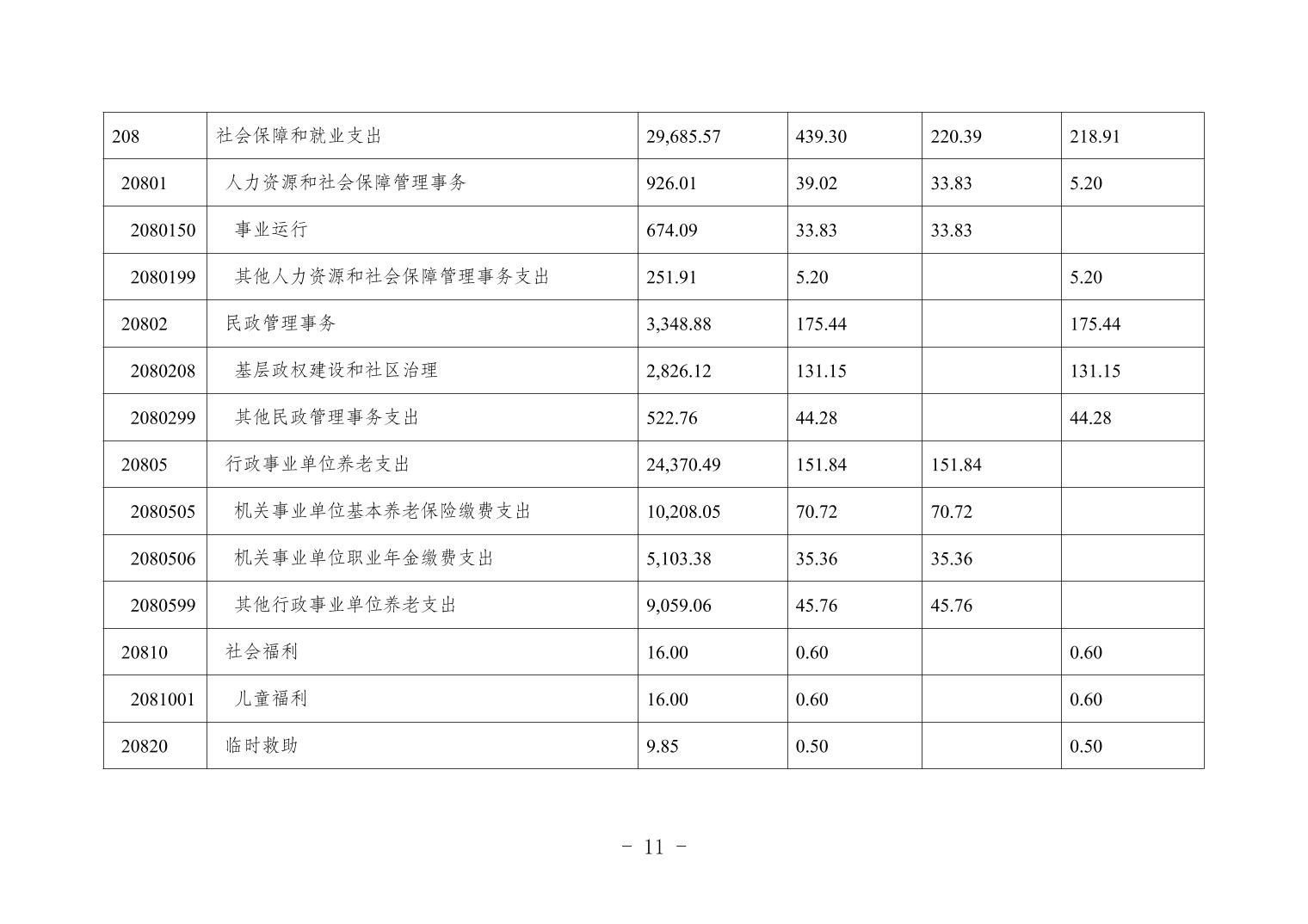 | 208 | 社会保障和就业支出 | 29,685.57 | 439.30 | 220.39 | 218.91 |
|---|---|---|---|---|---|
| 20801 | 人力资源和社会保障管理事务 | 926.01 | 39.02 | 33.83 | 5.20 |
| 2080150 | 事业运行 | 674.09 | 33.83 | 33.83 | |
| 2080199 | 其他人力资源和社会保障管理事务支出 | 251.91 | 5.20 | | 5.20 |
| 20802 | 民政管理事务 | 3,348.88 | 175.44 | | 175.44 |
| 2080208 | 基层政权建设和社区治理 | 2,826.12 | 131.15 | | 131.15 |
| 2080299 | 其他民政管理事务支出 | 522.76 | 44.28 | | 44.28 |
| 20805 | 行政事业单位养老支出 | 24,370.49 | 151.84 | 151.84 | |
| 2080505 | 机关事业单位基本养老保险缴费支出 | 10,208.05 | 70.72 | 70.72 | |
| 2080506 | 机关事业单位职业年金缴费支出 | 5,103.38 | 35.36 | 35.36 | |
| 2080599 | 其他行政事业单位养老支出 | 9,059.06 | 45.76 | 45.76 | |
| 20810 | 社会福利 | 16.00 | 0.60 | | 0.60 |
| 2081001 | 儿童福利 | 16.00 | 0.60 | | 0.60 |
| 20820 | 临时救助 | 9.85 | 0.50 | | 0.50 |

- 11 -